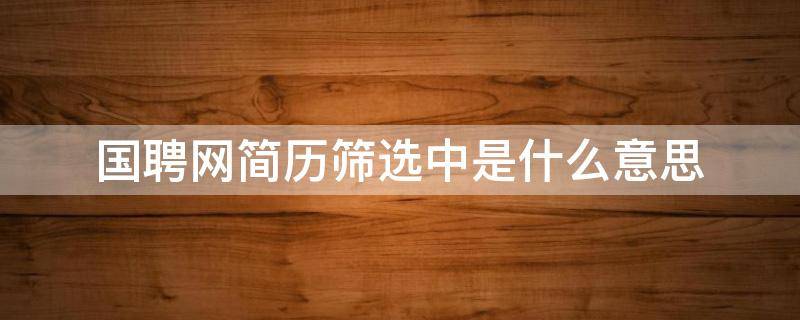 国聘网简历筛选中是什么意思